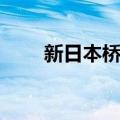 新日本桥